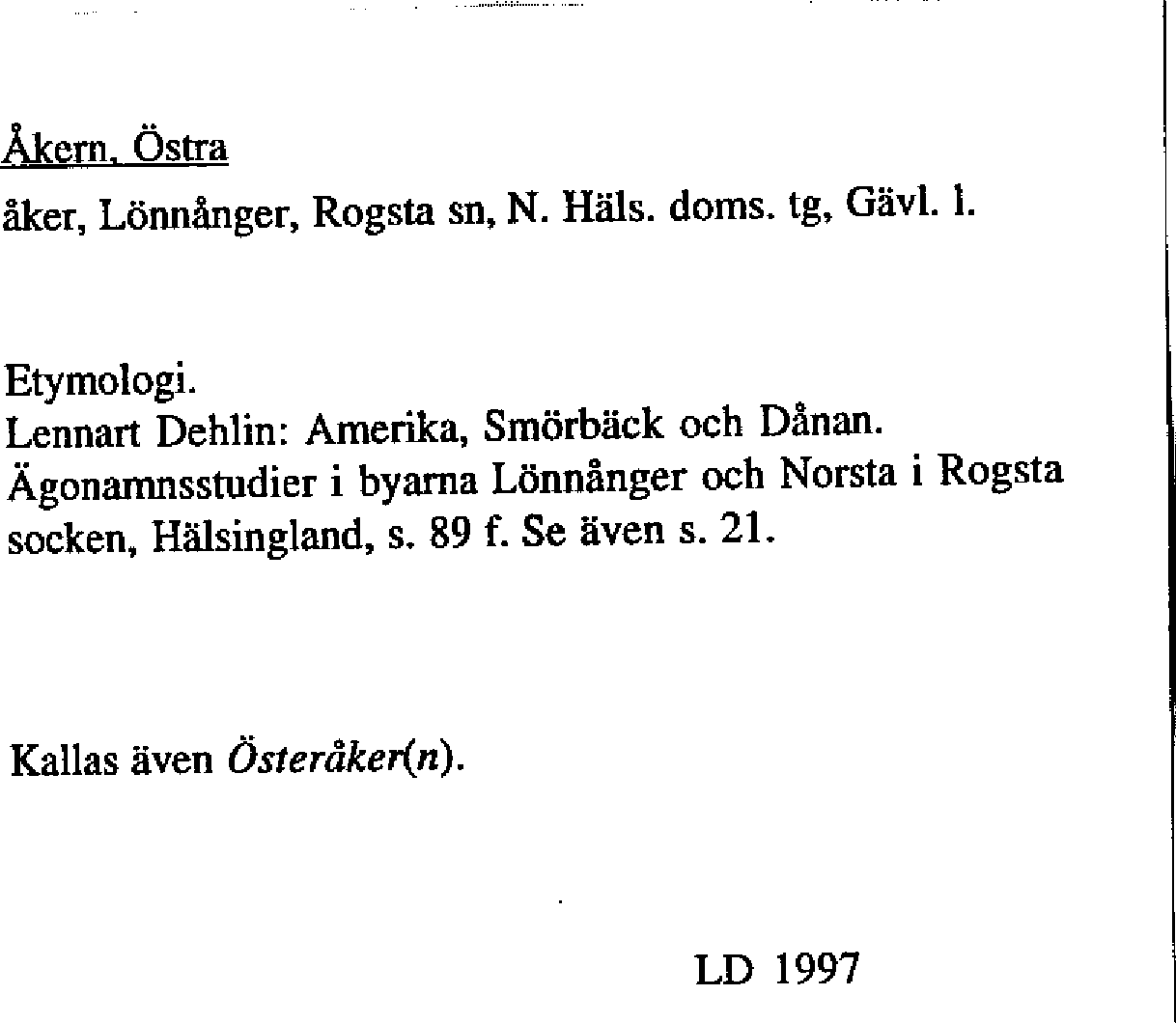 Åkern, Östra

åker, Lönnånger, Rogsta sn, N. Häls. doms. tg, Gävl. l.

Etymologi.
Lennart Dehlin: Amerika, Smörbäck och Dånan. Ägonamnsstudier i byarna Lönnånger och Norsta i Rogsta socken, Hälsingland, s. 89 f. Se även s. 21.

Kallas även Österåker(n).

LD 1997